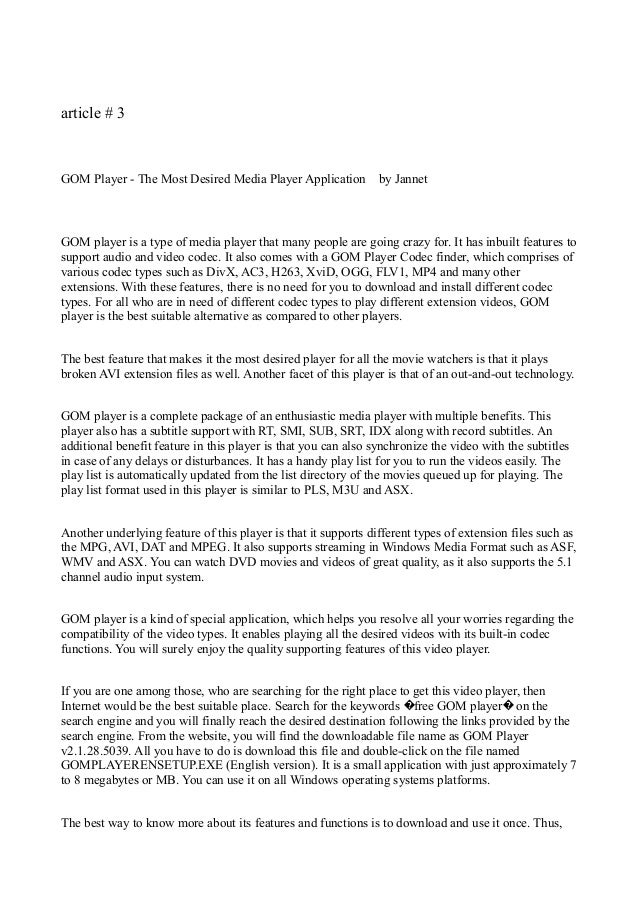 article # 3

GOM Player - The Most Desired Media Player Application by Jannet

GOM player is a type of media player that many people are going crazy for. It has inbuilt features to support audio and video codec. It also comes with a GOM Player Codec finder, which comprises of various codec types such as DivX, AC3, H263, XviD, OGG, FLV1, MP4 and many other extensions. With these features, there is no need for you to download and install different codec types. For all who are in need of different codec types to play different extension videos, GOM player is the best suitable alternative as compared to other players.

The best feature that makes it the most desired player for all the movie watchers is that it plays broken AVI extension files as well. Another facet of this player is that of an out-and-out technology.

GOM player is a complete package of an enthusiastic media player with multiple benefits. This player also has a subtitle support with RT, SMI, SUB, SRT, IDX along with record subtitles. An additional benefit feature in this player is that you can also synchronize the video with the subtitles in case of any delays or disturbances. It has a handy play list for you to run the videos easily. The play list is automatically updated from the list directory of the movies queued up for playing. The play list format used in this player is similar to PLS, M3U and ASX.

Another underlying feature of this player is that it supports different types of extension files such as the MPG, AVI, DAT and MPEG. It also supports streaming in Windows Media Format such as ASF, WMV and ASX. You can watch DVD movies and videos of great quality, as it also supports the 5.1 channel audio input system.

GOM player is a kind of special application, which helps you resolve all your worries regarding the compatibility of the video types. It enables playing all the desired videos with its built-in codec functions. You will surely enjoy the quality supporting features of this video player.

If you are one among those, who are searching for the right place to get this video player, then Internet would be the best suitable place. Search for the keywords �free GOM player� on the search engine and you will finally reach the desired destination following the links provided by the search engine. From the website, you will find the downloadable file name as GOM Player v2.1.28.5039. All you have to do is download this file and double-click on the file named GOMPLAYERENSETUP.EXE (English version). It is a small application with just approximately 7 to 8 megabytes or MB. You can use it on all Windows operating systems platforms.

The best way to know more about its features and functions is to download and use it once. Thus,